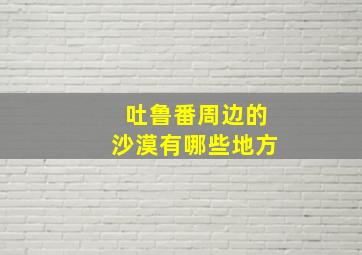 吐鲁番周边的
沙漠有哪些地方